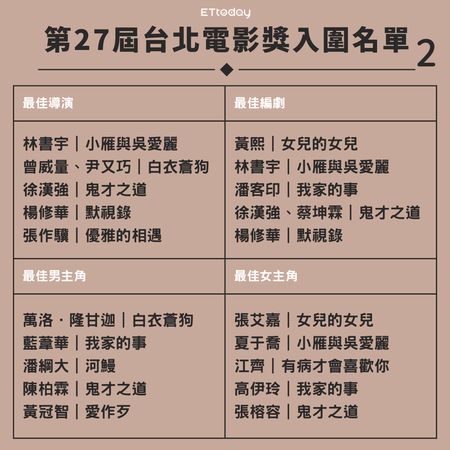 ETtoday

第27屆台北電影獎入圍名單 2

| 最佳導演 | 最佳編劇 |
|---|---|
| 林書宇｜小雁與吳愛麗<br>曾威量、尹又巧｜白衣蒼狗<br>徐漢強｜鬼才之道<br>楊修華｜默視錄<br>張作驥｜優雅的相遇 | 黃熙｜女兒的女兒<br>林書宇｜小雁與吳愛麗<br>潘客印｜我家的事<br>徐漢強、蔡坤霖｜鬼才之道<br>楊修華｜默視錄 |
| 最佳男主角 | 最佳女主角 |
| 萬洛・隆甘迦｜白衣蒼狗<br>藍葦華｜我家的事<br>潘綱大｜河鰻<br>陳柏霖｜鬼才之道<br>黃冠智｜愛作歹 | 張艾嘉｜女兒的女兒<br>夏于喬｜小雁與吳愛麗<br>江齊｜有病才會喜歡你<br>高伊玲｜我家的事<br>張榕容｜鬼才之道 |